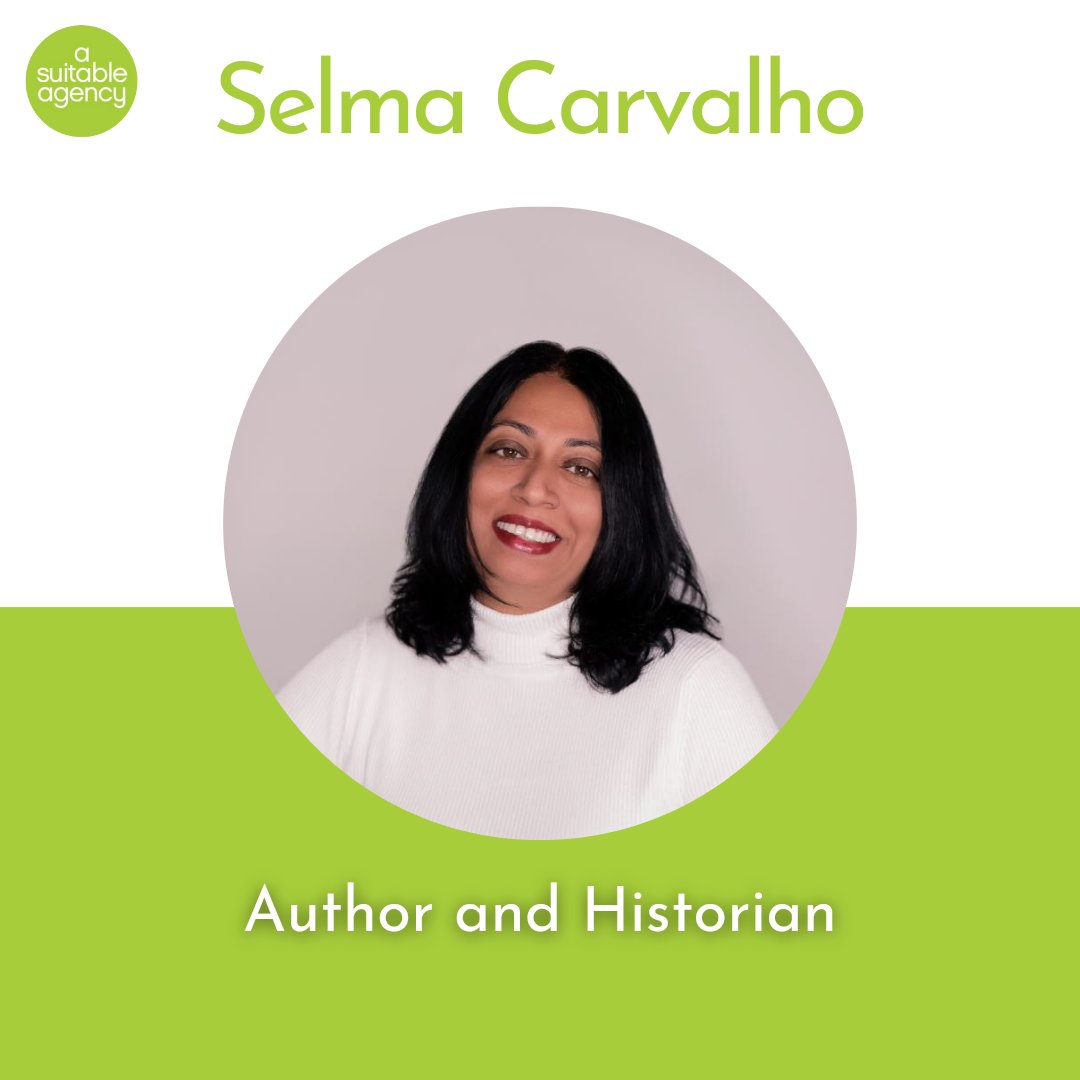 a suitable agency

Selma Carvalho

Author and Historian